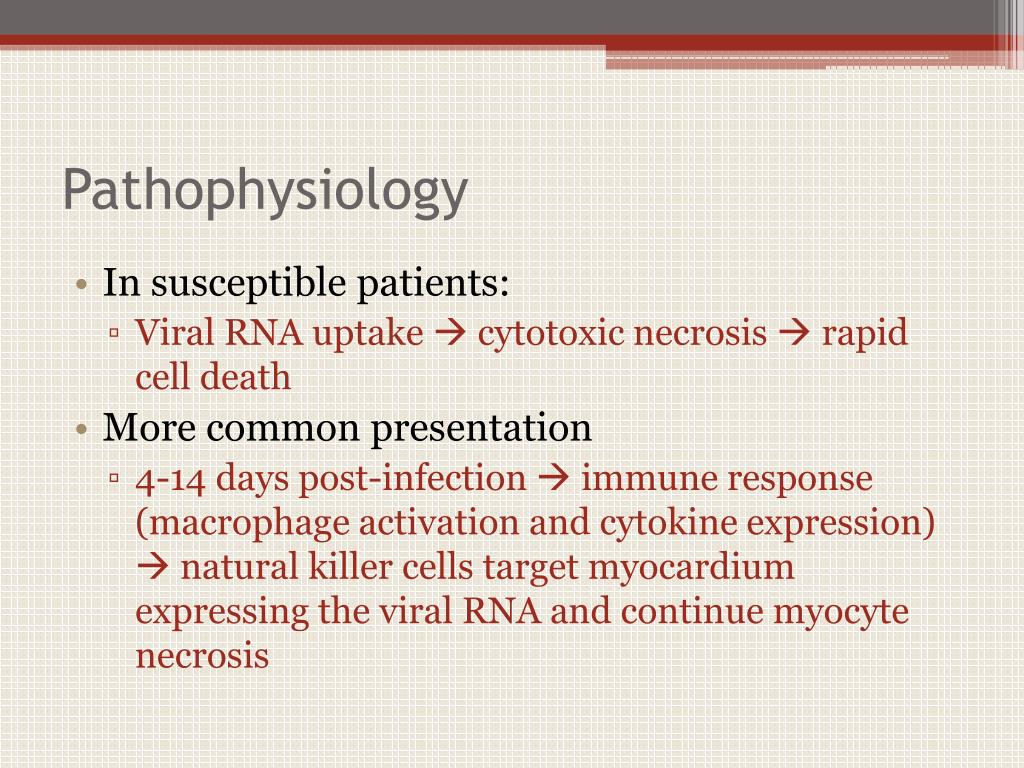 Pathophysiology

• In susceptible patients:
▫ Viral RNA uptake → cytotoxic necrosis → rapid cell death
• More common presentation
▫ 4-14 days post-infection → immune response (macrophage activation and cytokine expression) → natural killer cells target myocardium expressing the viral RNA and continue myocyte necrosis